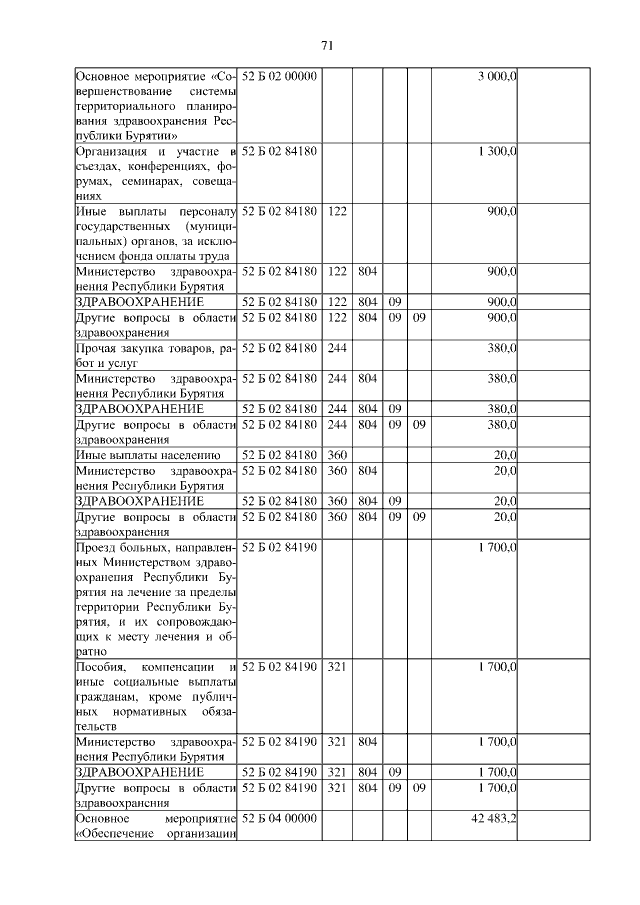 71

| | | | | | | | |
|---|---|---|---|---|---|---|---|
| Основное мероприятие «Совершенствование системы территориального планирования здравоохранения Республики Бурятии» | 52 Б 02 00000 | | | | | 3 000,0 | |
| Организация и участие в съездах, конференциях, форумах, семинарах, совещаниях | 52 Б 02 84180 | | | | | 1 300,0 | |
| Иные выплаты персоналу государственных (муниципальных) органов, за исключением фонда оплаты труда | 52 Б 02 84180 | 122 | | | | 900,0 | |
| Министерство здравоохранения Республики Бурятия | 52 Б 02 84180 | 122 | 804 | | | 900,0 | |
| ЗДРАВООХРАНЕНИЕ | 52 Б 02 84180 | 122 | 804 | 09 | | 900,0 | |
| Другие вопросы в области здравоохранения | 52 Б 02 84180 | 122 | 804 | 09 | 09 | 900,0 | |
| Прочая закупка товаров, работ и услуг | 52 Б 02 84180 | 244 | | | | 380,0 | |
| Министерство здравоохранения Республики Бурятия | 52 Б 02 84180 | 244 | 804 | | | 380,0 | |
| ЗДРАВООХРАНЕНИЕ | 52 Б 02 84180 | 244 | 804 | 09 | | 380,0 | |
| Другие вопросы в области здравоохранения | 52 Б 02 84180 | 244 | 804 | 09 | 09 | 380,0 | |
| Иные выплаты населению | 52 Б 02 84180 | 360 | | | | 20,0 | |
| Министерство здравоохранения Республики Бурятия | 52 Б 02 84180 | 360 | 804 | | | 20,0 | |
| ЗДРАВООХРАНЕНИЕ | 52 Б 02 84180 | 360 | 804 | 09 | | 20,0 | |
| Другие вопросы в области здравоохранения | 52 Б 02 84180 | 360 | 804 | 09 | 09 | 20,0 | |
| Проезд больных, направленных Министерством здравоохранения Республики Бурятия на лечение за пределы территории Республики Бурятия, и их сопровождающих к месту лечения и обратно | 52 Б 02 84190 | | | | | 1 700,0 | |
| Пособия, компенсации и иные социальные выплаты гражданам, кроме публичных нормативных обязательств | 52 Б 02 84190 | 321 | | | | 1 700,0 | |
| Министерство здравоохранения Республики Бурятия | 52 Б 02 84190 | 321 | 804 | | | 1 700,0 | |
| ЗДРАВООХРАНЕНИЕ | 52 Б 02 84190 | 321 | 804 | 09 | | 1 700,0 | |
| Другие вопросы в области здравоохранения | 52 Б 02 84190 | 321 | 804 | 09 | 09 | 1 700,0 | |
| Основное мероприятие «Обеспечение организации | 52 Б 04 00000 | | | | | 42 483,2 | |